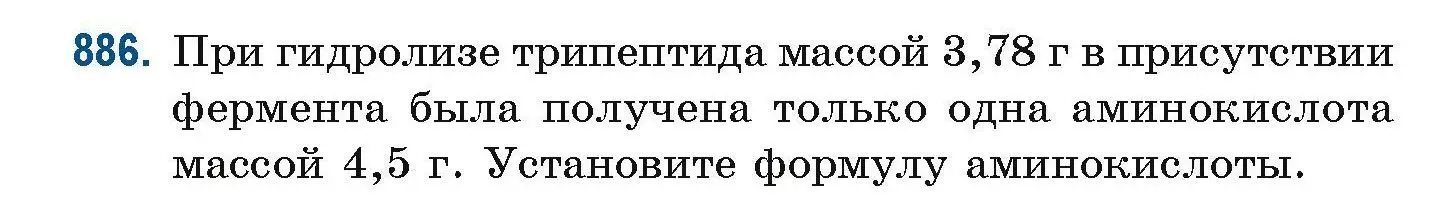 886. При гидролизе трипептида массой 3,78 г в присутствии фермента была получена только одна аминокислота массой 4,5 г. Установите формулу аминокислоты.